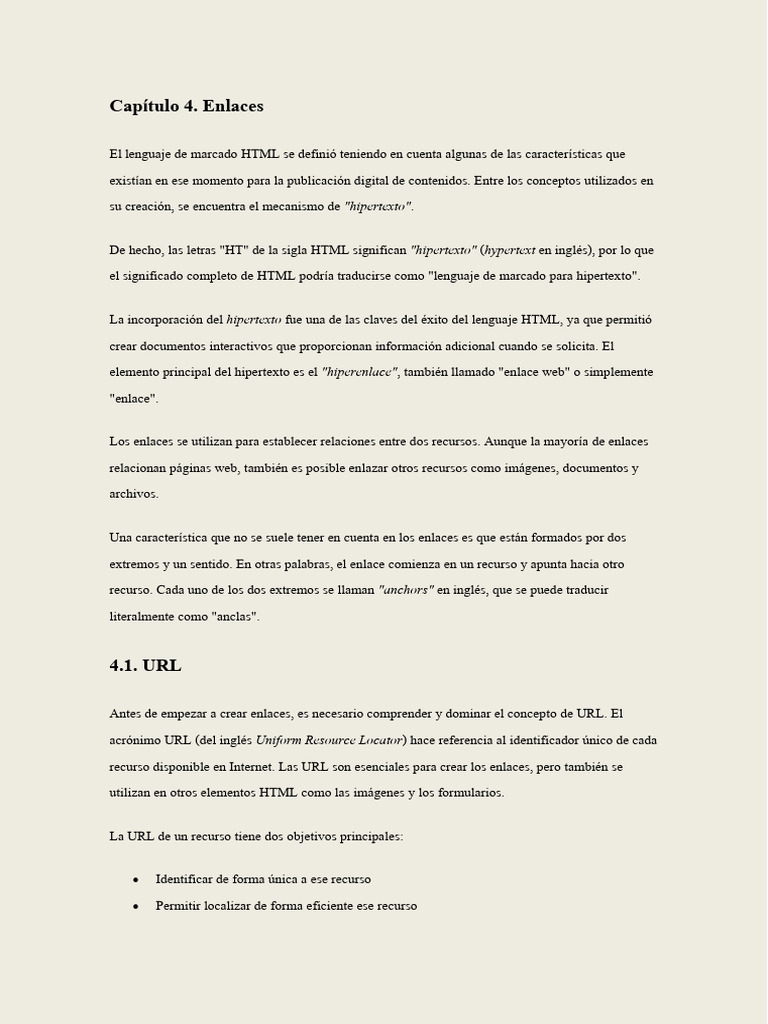 Capítulo 4. Enlaces

El lenguaje de marcado HTML se definió teniendo en cuenta algunas de las características que existían en ese momento para la publicación digital de contenidos. Entre los conceptos utilizados en su creación, se encuentra el mecanismo de "hipertexto".

De hecho, las letras "HT" de la sigla HTML significan "hipertexto" (hypertext en inglés), por lo que el significado completo de HTML podría traducirse como "lenguaje de marcado para hipertexto".

La incorporación del hipertexto fue una de las claves del éxito del lenguaje HTML, ya que permitió crear documentos interactivos que proporcionan información adicional cuando se solicita. El elemento principal del hipertexto es el "hiperenlace", también llamado "enlace web" o simplemente "enlace".

Los enlaces se utilizan para establecer relaciones entre dos recursos. Aunque la mayoría de enlaces relacionan páginas web, también es posible enlazar otros recursos como imágenes, documentos y archivos.

Una característica que no se suele tener en cuenta en los enlaces es que están formados por dos extremos y un sentido. En otras palabras, el enlace comienza en un recurso y apunta hacia otro recurso. Cada uno de los dos extremos se llaman "anchors" en inglés, que se puede traducir literalmente como "anclas".

4.1. URL

Antes de empezar a crear enlaces, es necesario comprender y dominar el concepto de URL. El acrónimo URL (del inglés Uniform Resource Locator) hace referencia al identificador único de cada recurso disponible en Internet. Las URL son esenciales para crear los enlaces, pero también se utilizan en otros elementos HTML como las imágenes y los formularios.

La URL de un recurso tiene dos objetivos principales:

• Identificar de forma única a ese recurso
• Permitir localizar de forma eficiente ese recurso